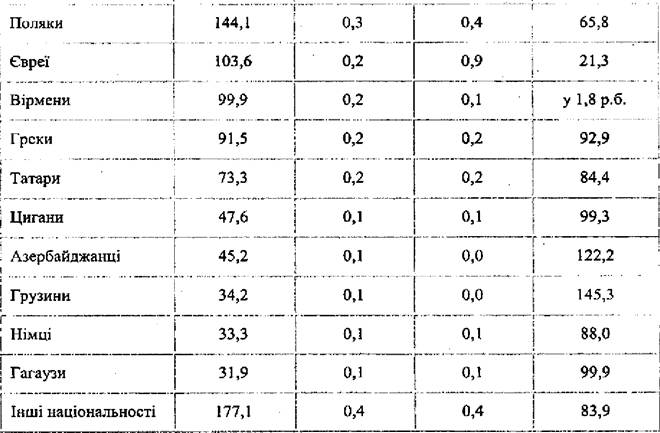 | Поляки | 144,1 | 0,3 | 0,4 | 65,8 |
|---|---|---|---|---|
| Євреї | 103,6 | 0,2 | 0,9 | 21,3 |
| Вірмени | 99,9 | 0,2 | 0,1 | у 1,8 р.б. |
| Греки | 91,5 | 0,2 | 0,2 | 92,9 |
| Татари | 73,3 | 0,2 | 0,2 | 84,4 |
| Цигани | 47,6 | 0,1 | 0,1 | 99,3 |
| Азербайджанці | 45,2 | 0,1 | 0,0 | 122,2 |
| Грузини | 34,2 | 0,1 | 0,0 | 145,3 |
| Німці | 33,3 | 0,1 | 0,1 | 88,0 |
| Гагаузи | 31,9 | 0,1 | 0,1 | 99,9 |
| Інші національності | 177,1 | 0,4 | 0,4 | 83,9 |